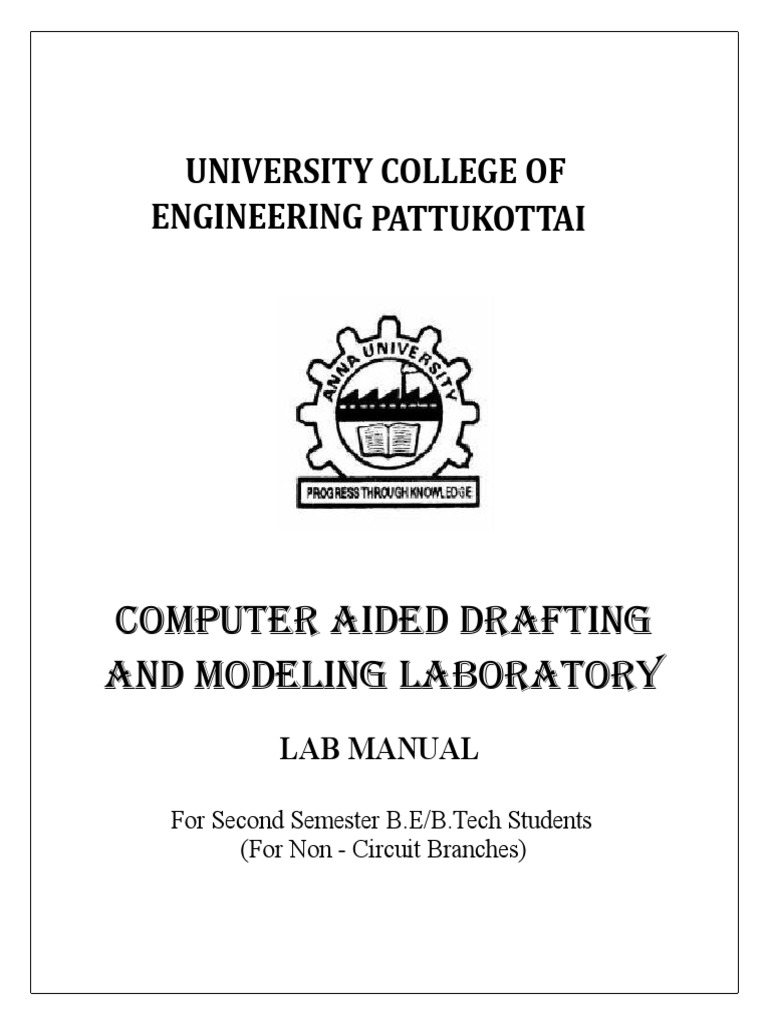 UNIVERSITY COLLEGE OF ENGINEERING PATTUKOTTAI

ANNA UNIVERSITY

PROGRESS THROUGH KNOWLEDGE

COMPUTER AIDED DRAFTING AND MODELING LABORATORY

LAB MANUAL

For Second Semester B.E/B.Tech Students
(For Non - Circuit Branches)